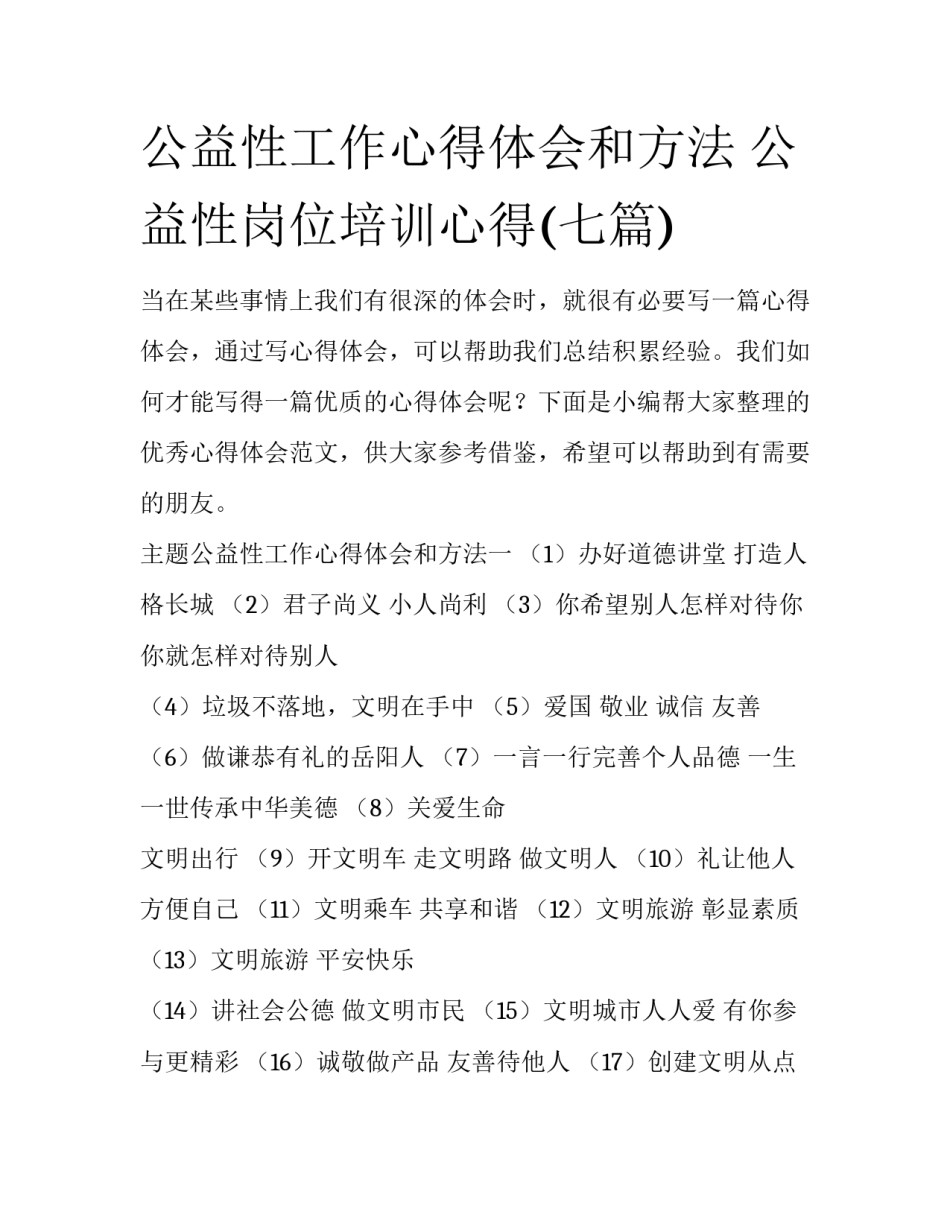 公益性工作心得体会和方法 公益性岗位培训心得(七篇)

当在某些事情上我们有很深的体会时，就很有必要写一篇心得体会，通过写心得体会，可以帮助我们总结积累经验。我们如何才能写得一篇优质的心得体会呢？下面是小编帮大家整理的优秀心得体会范文，供大家参考借鉴，希望可以帮助到有需要的朋友。

主题公益性工作心得体会和方法一 （1）办好道德讲堂 打造人格长城 （2）君子尚义 小人尚利 （3）你希望别人怎样对待你 你就怎样对待别人

（4）垃圾不落地，文明在手中 （5）爱国 敬业 诚信 友善

（6）做谦恭有礼的岳阳人 （7）一言一行完善个人品德 一生一世传承中华美德 （8）关爱生命

文明出行 （9）开文明车 走文明路 做文明人 （10）礼让他人 方便自己 （11）文明乘车 共享和谐 （12）文明旅游 彰显素质 （13）文明旅游 平安快乐

（14）讲社会公德 做文明市民 （15）文明城市人人爱 有你参与更精彩 （16）诚敬做产品 友善待他人 （17）创建文明从点